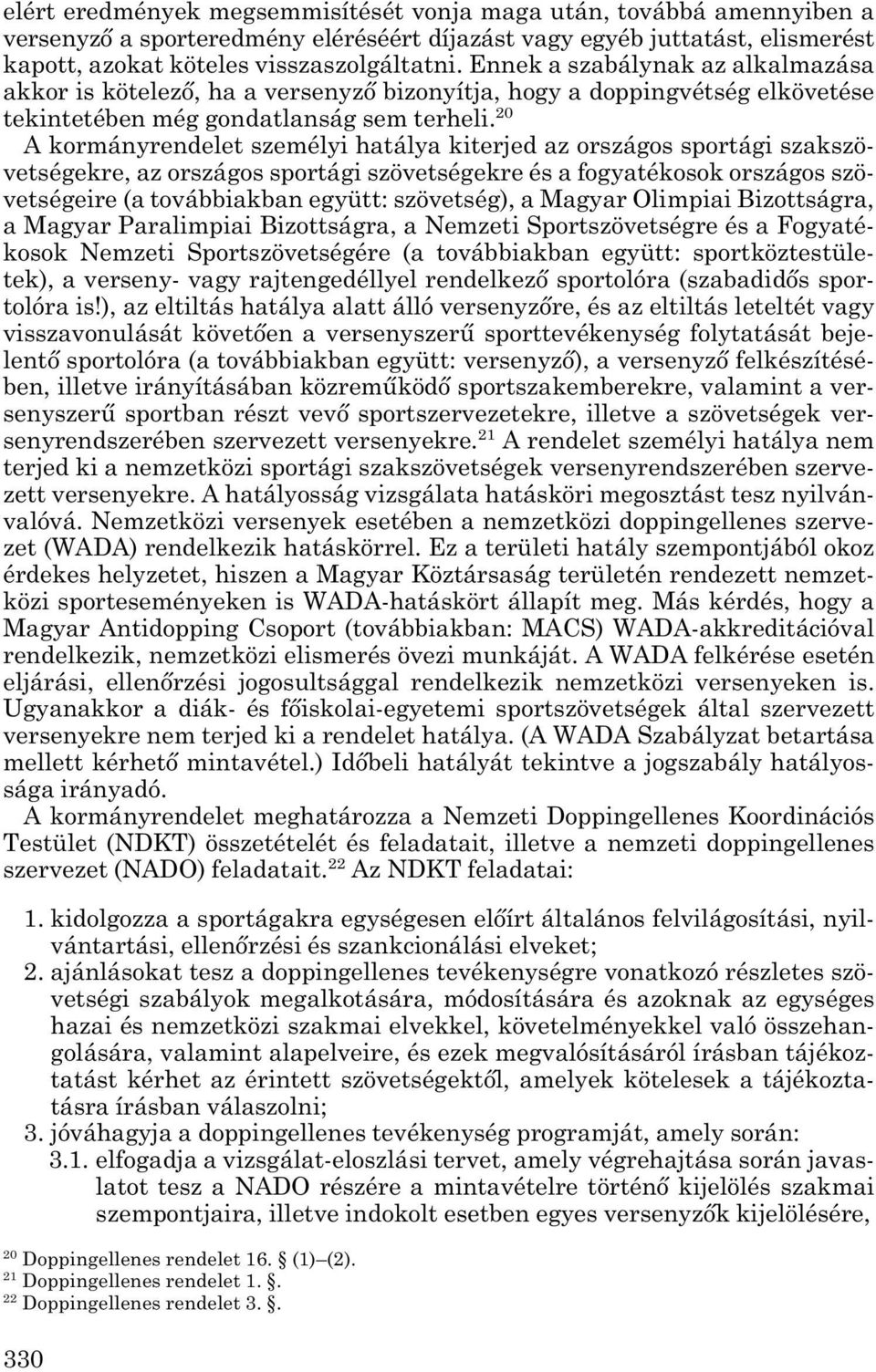 elért eredmények megsemmisítését vonja maga után, továbbá amennyiben a versenyző a sporteredmény eléréséért díjazást vagy egyéb juttatást, elismerést kapott, azokat köteles visszaszolgáltatni. Ennek a szabálynak az alkalmazása akkor is kötelező, ha a versenyző bizonyítja, hogy a doppingvétség elkövetése tekintetében még gondatlanság sem terheli.$^{20}$

A kormányrendelet személyi hatálya kiterjed az országos sportági szakszövetségekre, az országos sportági szövetségekre és a fogyatékosok országos szövetségeire (a továbbiakban együtt: szövetség), a Magyar Olimpiai Bizottságra, a Magyar Paralimpiai Bizottságra, a Nemzeti Sportszövetségre és a Fogyatékosok Nemzeti Sportszövetségére (a továbbiakban együtt: sportköztestületek), a verseny- vagy rajtengedéllyel rendelkező sportolóra (szabadidős sportolóra is!), az eltiltás hatálya alatt álló versenyzőre, és az eltiltás leteltét vagy visszavonulását követően a versenyszerű sporttevékenység folytatását bejelentő sportolóra (a továbbiakban együtt: versenyző), a versenyző felkészítésében, illetve irányításában közreműködő sportszakemberekre, valamint a versenyszerű sportban részt vevő sportszervezetekre, illetve a szövetségek versenyrendszerében szervezett versenyekre.$^{21}$ A rendelet személyi hatálya nem terjed ki a nemzetközi sportági szakszövetségek versenyrendszerében szervezett versenyekre. A hatályosság vizsgálata hatásköri megosztást tesz nyilvánvalóvá. Nemzetközi versenyek esetében a nemzetközi doppingellenes szervezet (WADA) rendelkezik hatáskörrel. Ez a területi hatály szempontjából okoz érdekes helyzetet, hiszen a Magyar Köztársaság területén rendezett nemzetközi sporteseményeken is WADA-hatáskört állapít meg. Más kérdés, hogy a Magyar Antidopping Csoport (továbbiakban: MACS) WADA-akkreditációval rendelkezik, nemzetközi elismerés övezi munkáját. A WADA felkérése esetén eljárási, ellenőrzési jogosultsággal rendelkezik nemzetközi versenyeken is. Ugyanakkor a diák- és főiskolai-egyetemi sportszövetségek által szervezett versenyekre nem terjed ki a rendelet hatálya. (A WADA Szabályzat betartása mellett kérhető mintavétel.) Időbeli hatályát tekintve a jogszabály hatályossága irányadó.

A kormányrendelet meghatározza a Nemzeti Doppingellenes Koordinációs Testület (NDKT) összetételét és feladatait, illetve a nemzeti doppingellenes szervezet (NADO) feladatait.$^{22}$ Az NDKT feladatai:

1. kidolgozza a sportágakra egységesen előírt általános felvilágosítási, nyilvántartási, ellenőrzési és szankcionálási elveket;
2. ajánlásokat tesz a doppingellenes tevékenységre vonatkozó részletes szövetségi szabályok megalkotására, módosítására és azoknak az egységes hazai és nemzetközi szakmai elvekkel, követelményekkel való összehangolására, valamint alapelveire, és ezek megvalósításáról írásban tájékoztatást kérhet az érintett szövetségektől, amelyek kötelesek a tájékoztatásra írásban válaszolni;
3. jóváhagyja a doppingellenes tevékenység programját, amely során:
3.1. elfogadja a vizsgálat-eloszlási tervet, amely végrehajtása során javaslatot tesz a NADO részére a mintavételre történő kijelölés szakmai szempontjaira, illetve indokolt esetben egyes versenyzők kijelölésére,

$^{20}$ Doppingellenes rendelet 16. § (1)–(2).
$^{21}$ Doppingellenes rendelet 1. §.
$^{22}$ Doppingellenes rendelet 3. §.

330